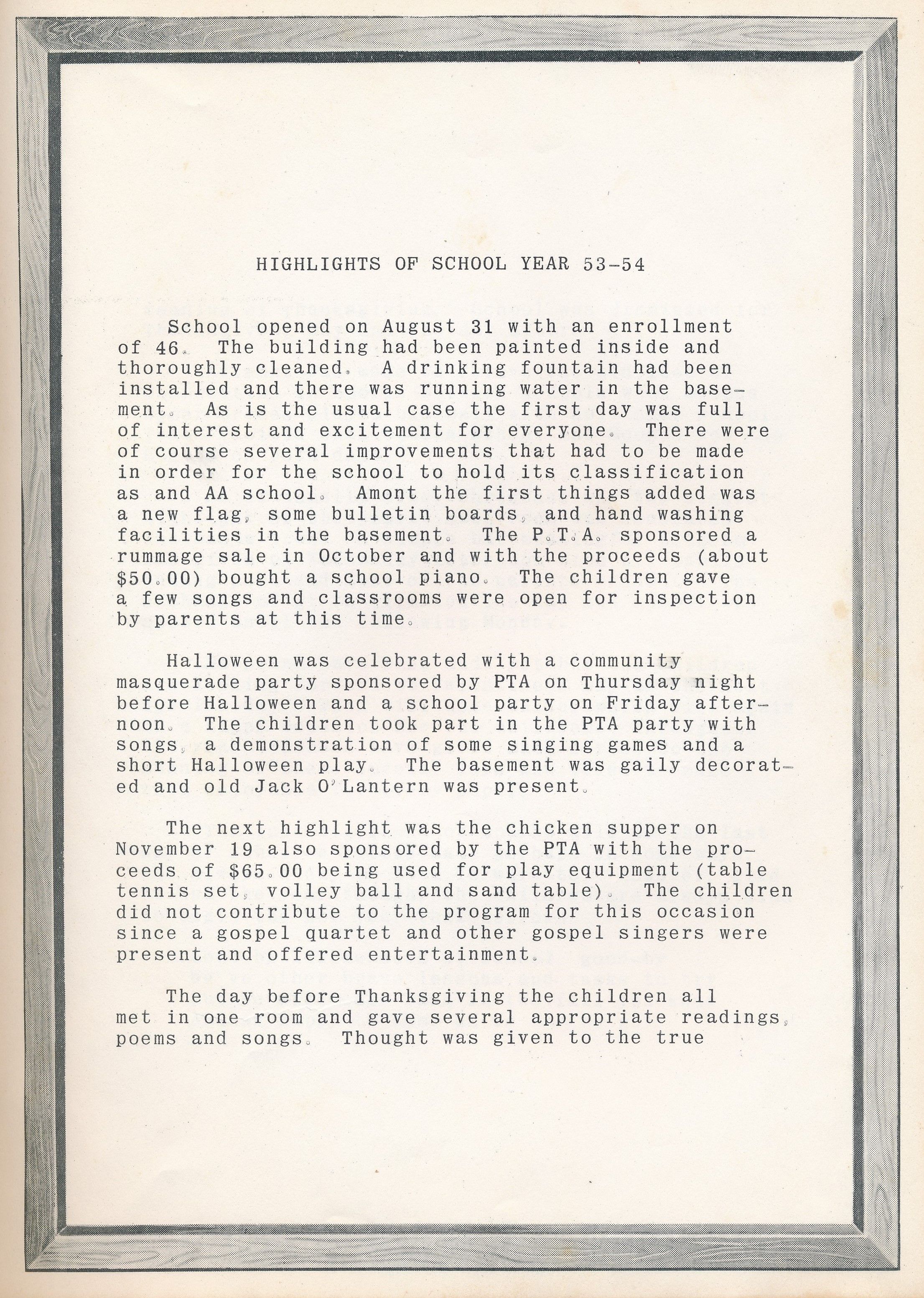 HIGHLIGHTS OF SCHOOL YEAR 53-54

School opened on August 31 with an enrollment of 46. The building had been painted inside and thoroughly cleaned. A drinking fountain had been installed and there was running water in the basement. As is the usual case the first day was full of interest and excitement for everyone. There were of course several improvements that had to be made in order for the school to hold its classification as and AA school. Amont the first things added was a new flag, some bulletin boards, and hand washing facilities in the basement. The P.T.A. sponsored a rummage sale in October and with the proceeds (about $50.00) bought a school piano. The children gave a few songs and classrooms were open for inspection by parents at this time.

Halloween was celebrated with a community masquerade party sponsored by PTA on Thursday night before Halloween and a school party on Friday afternoon. The children took part in the PTA party with songs, a demonstration of some singing games and a short Halloween play. The basement was gaily decorated and old Jack O'Lantern was present.

The next highlight was the chicken supper on November 19 also sponsored by the PTA with the proceeds of $65.00 being used for play equipment (table tennis set, volley ball and sand table). The children did not contribute to the program for this occasion since a gospel quartet and other gospel singers were present and offered entertainment.

The day before Thanksgiving the children all met in one room and gave several appropriate readings, poems and songs. Thought was given to the true